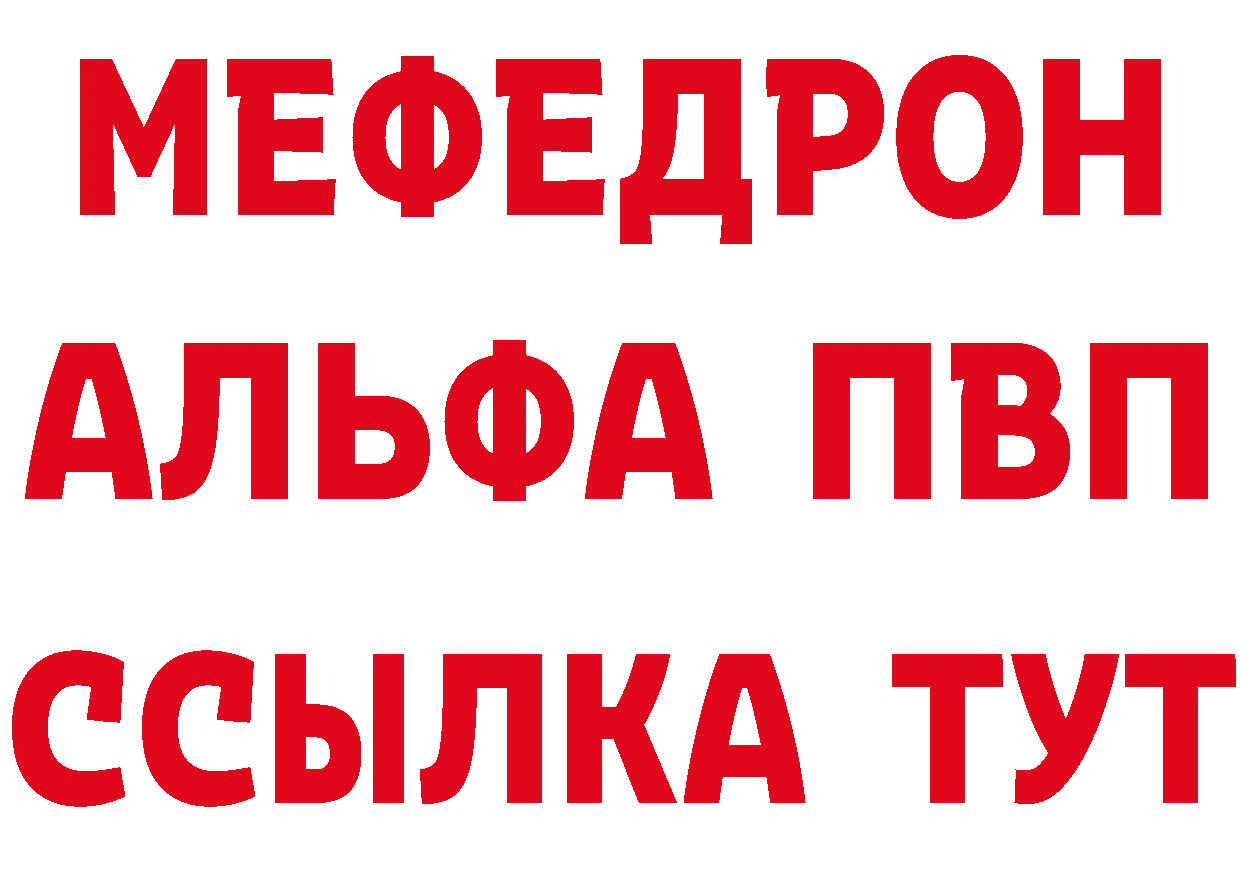 МЕФЕДРОН
АЛЬФА ПВП
ССЫЛКА ТУТ